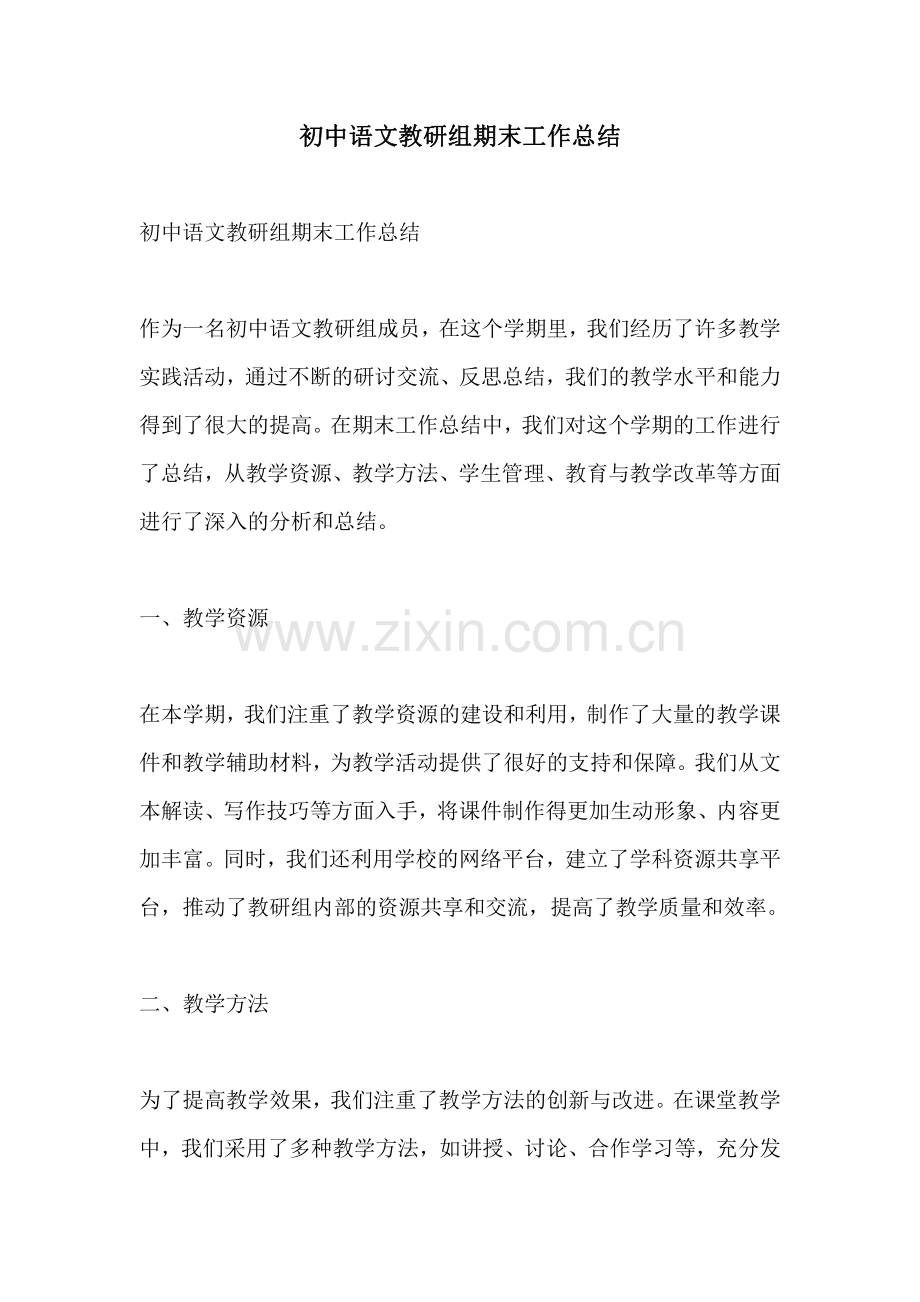 初中语文教研组期末工作总结

初中语文教研组期末工作总结

作为一名初中语文教研组成员，在这个学期里，我们经历了许多教学实践活动，通过不断的研讨交流、反思总结，我们的教学水平和能力得到了很大的提高。在期末工作总结中，我们对这个学期的工作进行了总结，从教学资源、教学方法、学生管理、教育与教学改革等方面进行了深入的分析和总结。

一、教学资源

在本学期，我们注重了教学资源的建设和利用，制作了大量的教学课件和教学辅助材料，为教学活动提供了很好的支持和保障。我们从文本解读、写作技巧等方面入手，将课件制作得更加生动形象、内容更加丰富。同时，我们还利用学校的网络平台，建立了学科资源共享平台，推动了教研组内部的资源共享和交流，提高了教学质量和效率。

二、教学方法

为了提高教学效果，我们注重了教学方法的创新与改进。在课堂教学中，我们采用了多种教学方法，如讲授、讨论、合作学习等，充分发

www.zixin.com.cn